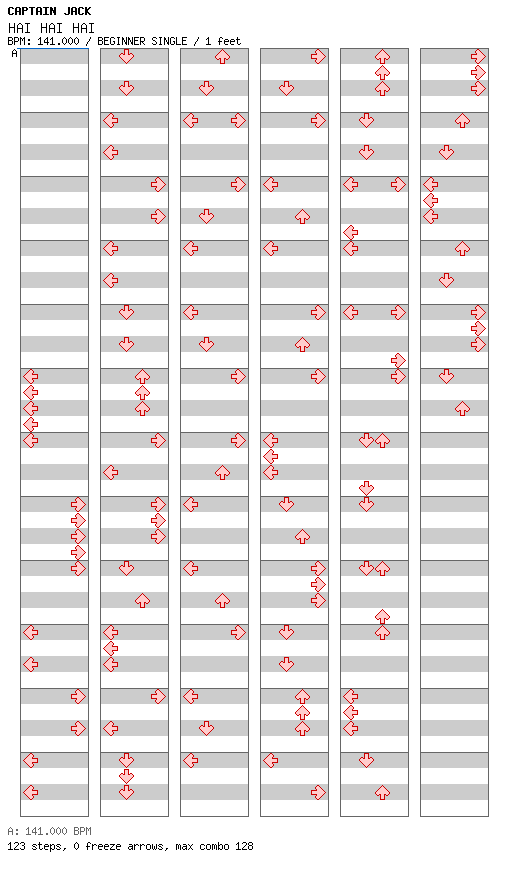 CAPTAIN JACK
HAI HAI HAI
BPM: 141.000 / BEGINNER SINGLE / 1 feet
A

A: 141.000 BPM
123 steps, 0 freeze arrows, max combo 128